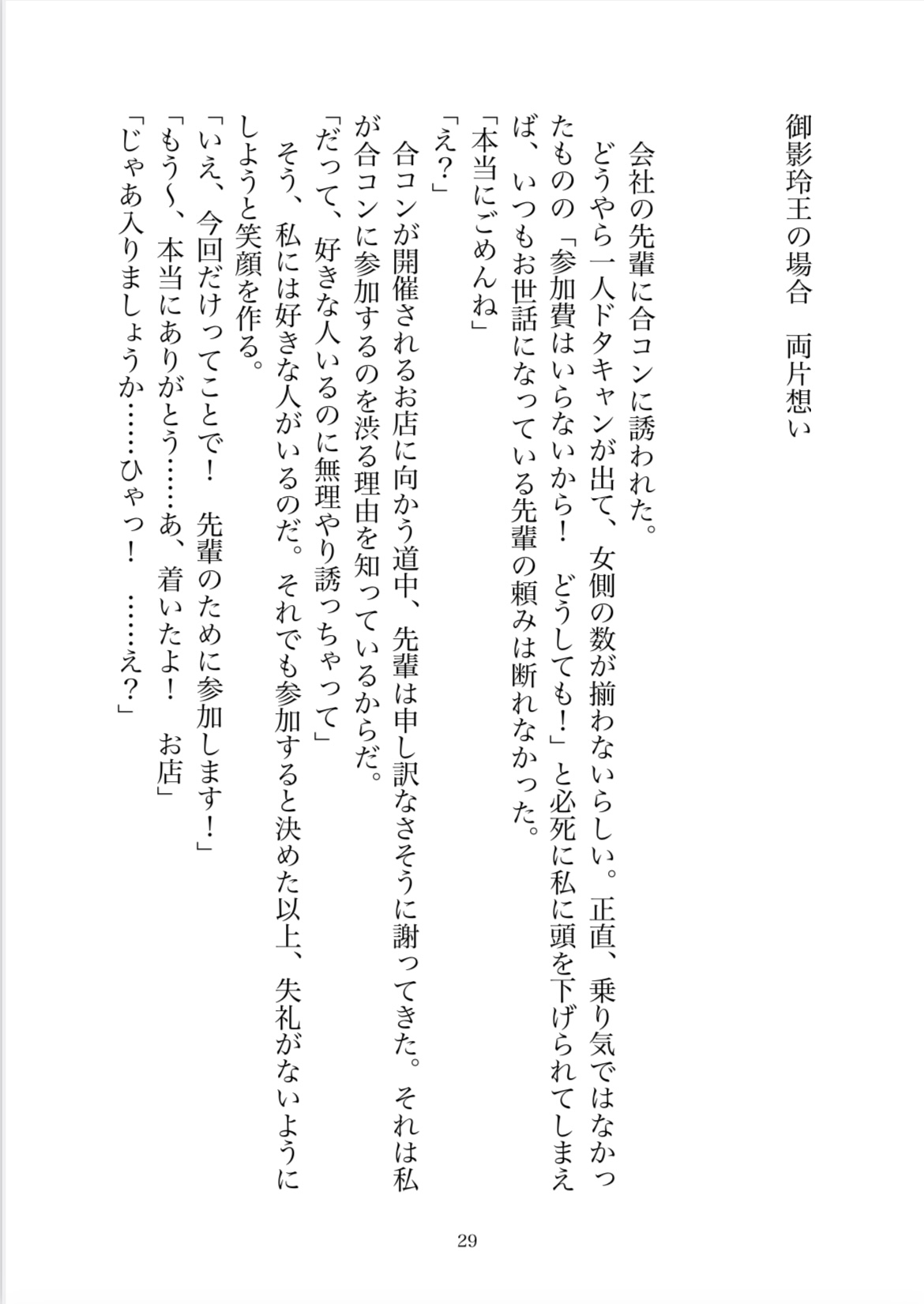 御影玲王の場合　両片想い

会社の先輩に合コンに誘われた。

どうやら一人ドタキャンが出て、女側の数が揃わないらしい。正直、乗り気ではなかったものの「参加費はいらないから！　どうしても！」と必死に私に頭を下げられてしまえば、いつもお世話になっている先輩の頼みは断れなかった。

「本当にごめんね」

「え？」

合コンが開催されるお店に向かう道中、先輩は申し訳なさそうに謝ってきた。それは私が合コンに参加するのを渋る理由を知っているからだ。

「だって、好きな人いるのに無理やり誘っちゃって」

そう、私には好きな人がいるのだ。それでも参加すると決めた以上、失礼がないようにしようと笑顔を作る。

「いえ、今回だけってことで！　先輩のために参加します！」

「もう〜、本当にありがとう……あ、着いたよ！　お店」

「じゃあ入りましょうか……ひゃっ！　……え？」

29